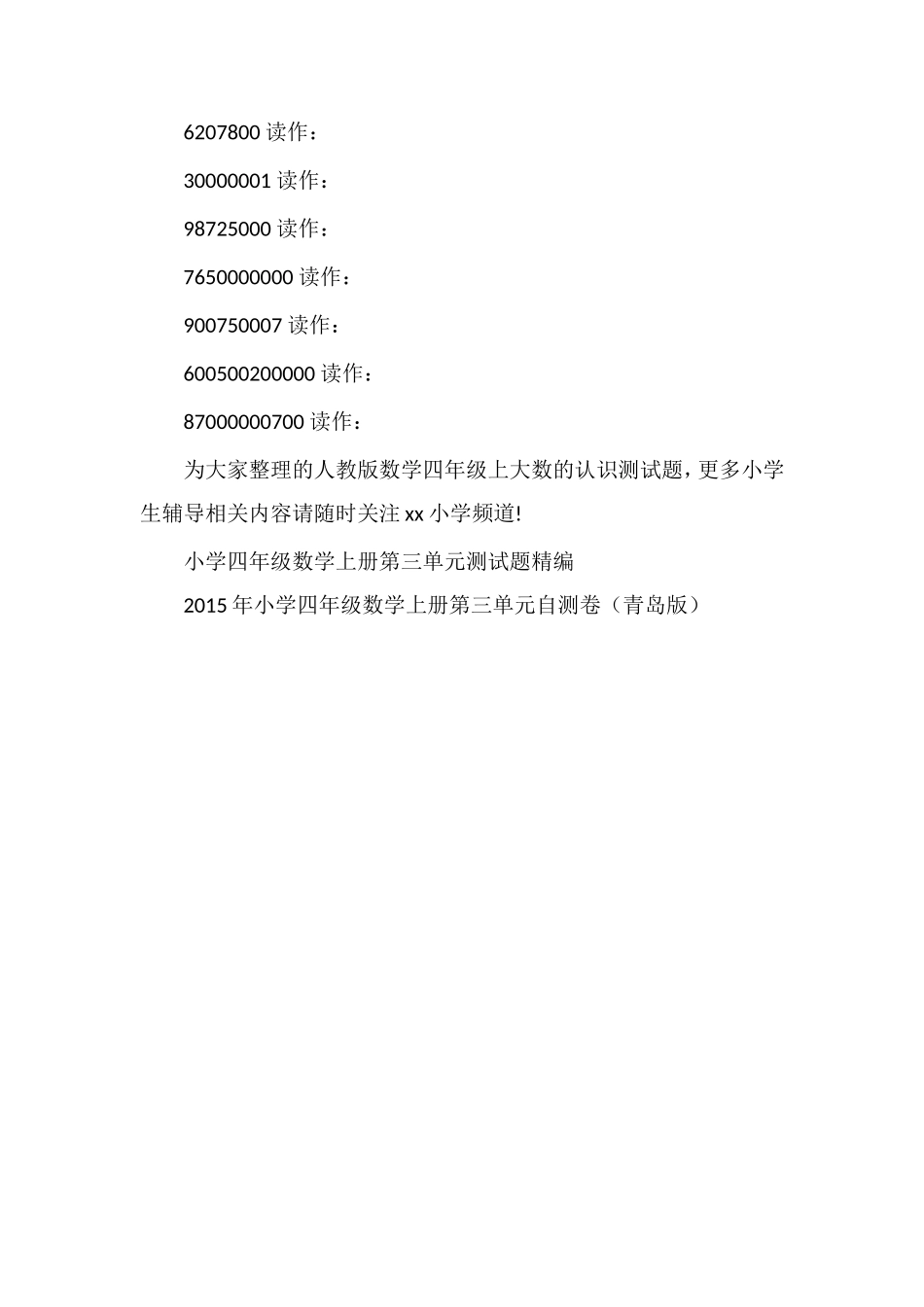 6207800 读作：

30000001 读作：

98725000 读作：

7650000000 读作：

900750007 读作：

600500200000 读作：

87000000700 读作：

为大家整理的人教版数学四年级上大数的认识测试题，更多小学生辅导相关内容请随时关注 xx 小学频道!

小学四年级数学上册第三单元测试题精编

2015 年小学四年级数学上册第三单元自测卷（青岛版）